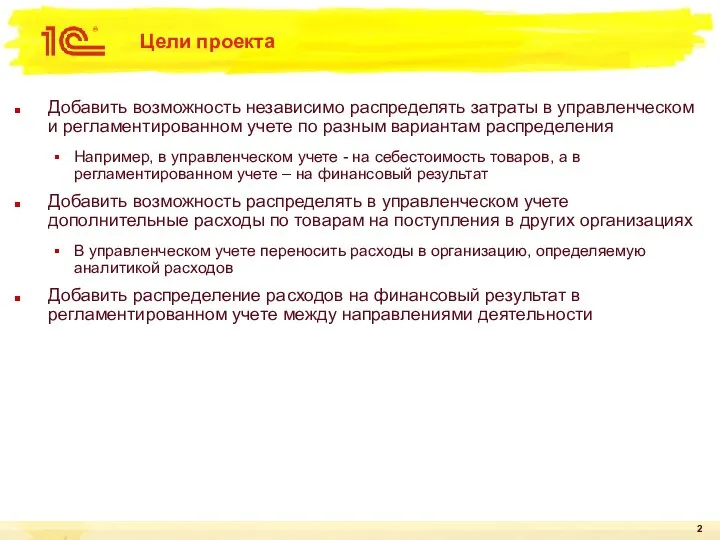 1С

Цели проекта

Добавить возможность независимо распределять затраты в управленческом и регламентированном учете по разным вариантам распределения

Например, в управленческом учете - на себестоимость товаров, а в регламентированном учете – на финансовый результат

Добавить возможность распределять в управленческом учете дополнительные расходы по товарам на поступления в других организациях

В управленческом учете переносить расходы в организацию, определяемую аналитикой расходов

Добавить распределение расходов на финансовый результат в регламентированном учете между направлениями деятельности

2